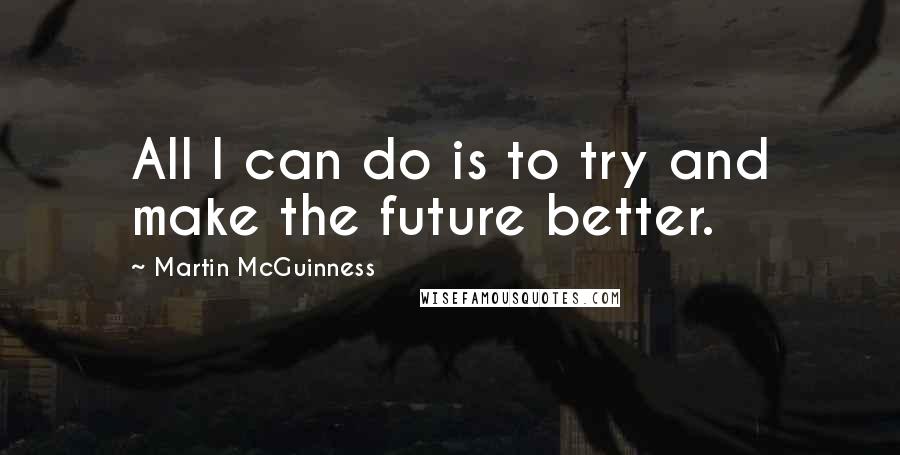 All I can do is to try and make the future better.

~ Martin McGuinness

WISEFAMOUSQUOTES.COM